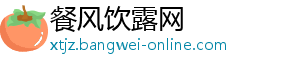 餐风饮露网
xtjz.bangwei-online.com